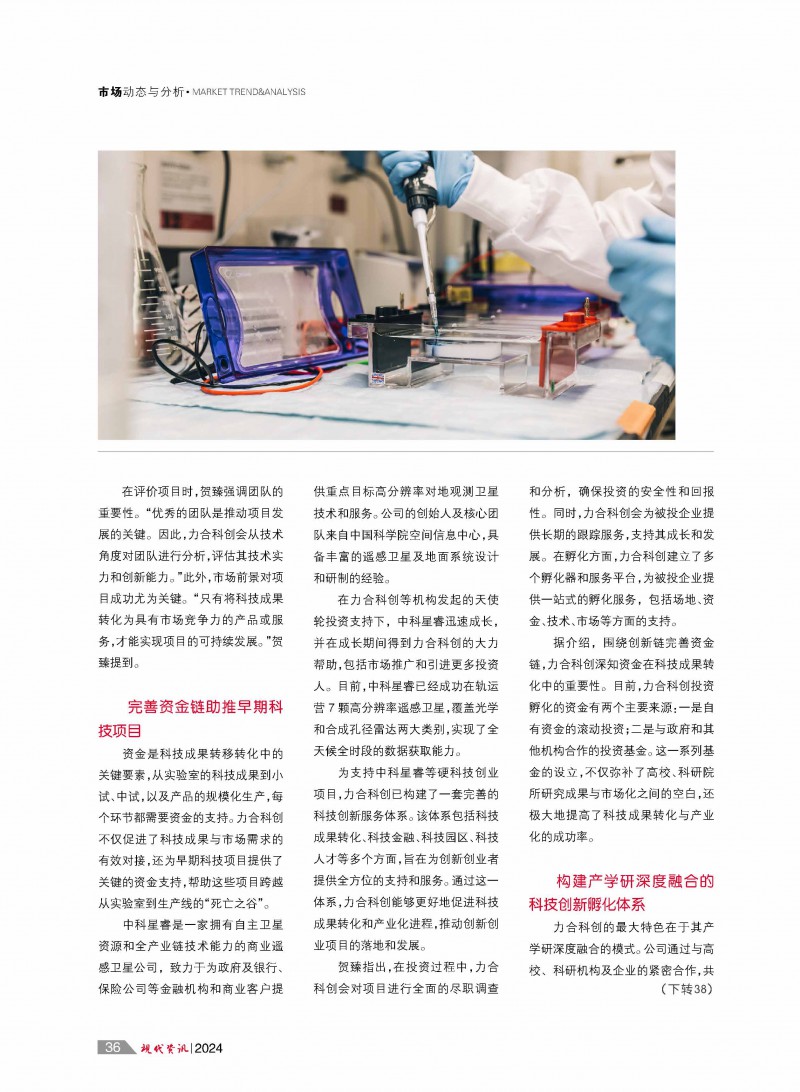 市场动态与分析 • MARKET TREND&ANALYSIS

在评价项目时，贺臻强调团队的重要性。“优秀的团队是推动项目发展的关键。因此，力合科创会从技术角度对团队进行分析，评估其技术实力和创新能力。”此外，市场前景对项目成功尤为关键。“只有将科技成果转化为具有市场竞争力的产品或服务，才能实现项目的可持续发展。”贺臻提到。

完善资金链助推早期科技项目

资金是科技成果转移转化中的关键要素，从实验室的科技成果到小试、中试，以及产品的规模化生产，每个环节都需要资金的支持。力合科创不仅促进了科技成果与市场需求的有效对接，还为早期科技项目提供了关键的资金支持，帮助这些项目跨越从实验室到生产线的“死亡之谷”。

中科星睿是一家拥有自主卫星资源和全产业链技术能力的商业遥感卫星公司，致力于为政府及银行、保险公司等金融机构和商业客户提供重点目标高分辨率对地观测卫星技术和服务。公司的创始人及核心团队来自中国科学院空间信息中心，具备丰富的遥感卫星及地面系统设计和研制的经验。

在力合科创等机构发起的天使轮投资支持下，中科星睿迅速成长，并在成长期间得到力合科创的大力帮助，包括市场推广和引进更多投资人。目前，中科星睿已经成功在轨运营7颗高分辨率遥感卫星，覆盖光学和合成孔径雷达两大类别，实现了全天候全时段的数据获取能力。

为支持中科星睿等硬科技创业项目，力合科创已构建了一套完善的科技创新服务体系。该体系包括科技成果转化、科技金融、科技园区、科技人才等多个方面，旨在为创新创业者提供全方位的支持和服务。通过这一体系，力合科创能够更好地促进科技成果转化和产业化进程，推动创新创业项目的落地和发展。

贺臻指出，在投资过程中，力合科创会对项目进行全面的尽职调查和分析，确保投资的安全性和回报性。同时，力合科创会为被投企业提供长期的跟踪服务，支持其成长和发展。在孵化方面，力合科创建立了多个孵化器和服务平台，为被投企业提供一站式的孵化服务，包括场地、资金、技术、市场等方面的支持。

据介绍，围绕创新链完善资金链，力合科创深知资金在科技成果转化中的重要性。目前，力合科创投资孵化的资金有两个主要来源：一是自有资金的滚动投资；二是与政府和其他机构合作的投资基金。这一系列基金的设立，不仅弥补了高校、科研院所研究成果与市场化之间的空白，还极大地提高了科技成果转化与产业化的成功率。

构建产学研深度融合的科技创新孵化体系

力合科创的最大特色在于其产学研深度融合的模式。公司通过与高校、科研机构及企业的紧密合作，共
(下转38)

36 现代资讯 | 2024